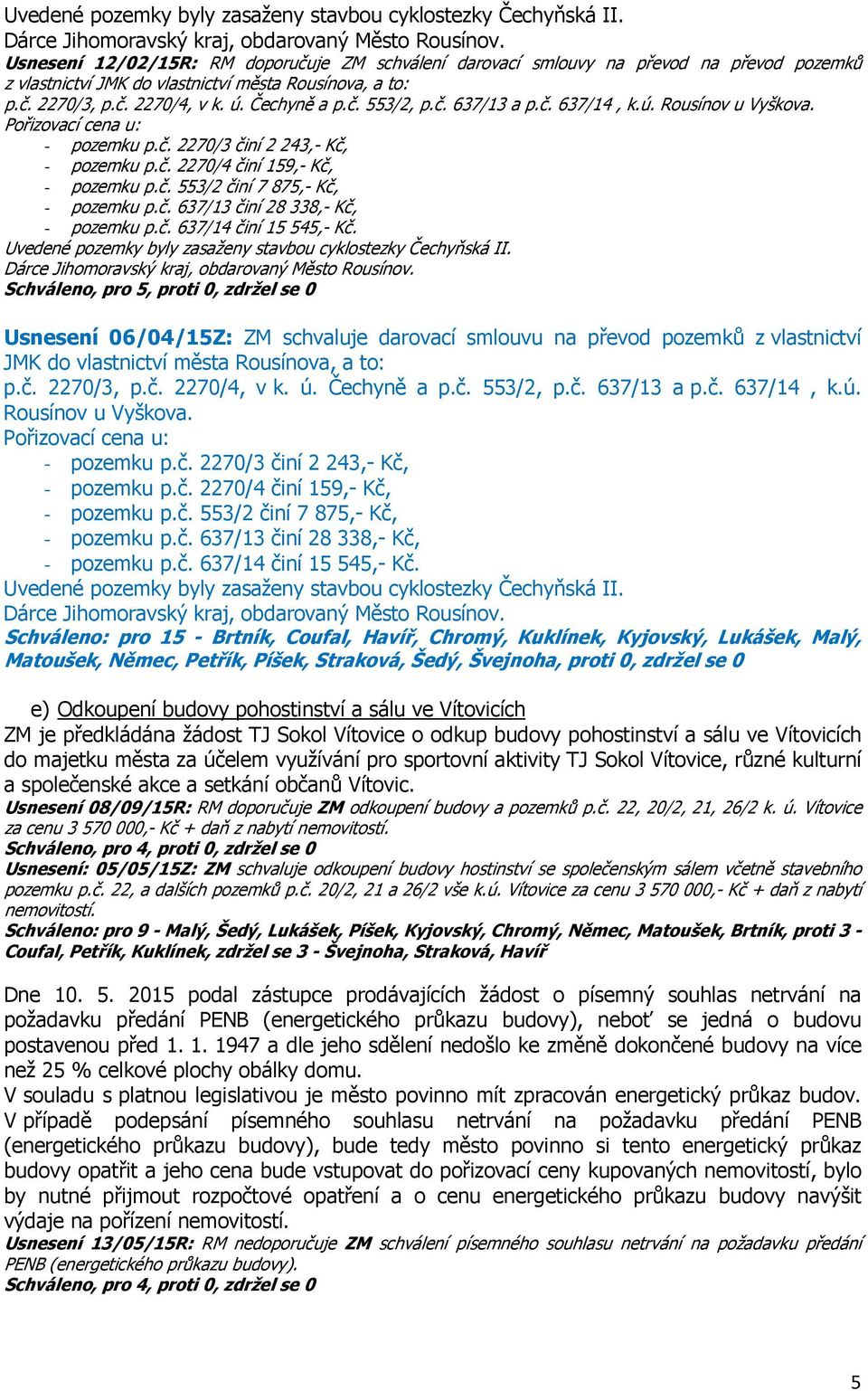 Uvedené pozemky byly zasaženy stavbou cyklostezky Čechyňská II.
Dárce Jihomoravský kraj, obdarovaný Město Rousínov.
Usnesení 12/02/15R: RM doporučuje ZM schválení darovací smlouvy na převod na převod pozemků z vlastnictví JMK do vlastnictví města Rousínova, a to:
p.č. 2270/3, p.č. 2270/4, v k. ú. Čechyně a p.č. 553/2, p.č. 637/13 a p.č. 637/14 , k.ú. Rousínov u Vyškova.
Pořizovací cena u:
- pozemku p.č. 2270/3 činí 2 243,- Kč,
- pozemku p.č. 2270/4 činí 159,- Kč,
- pozemku p.č. 553/2 činí 7 875,- Kč,
- pozemku p.č. 637/13 činí 28 338,- Kč,
- pozemku p.č. 637/14 činí 15 545,- Kč.
Uvedené pozemky byly zasaženy stavbou cyklostezky Čechyňská II.
Dárce Jihomoravský kraj, obdarovaný Město Rousínov.
Schváleno, pro 5, proti 0, zdržel se 0

Usnesení 06/04/15Z: ZM schvaluje darovací smlouvu na převod pozemků z vlastnictví JMK do vlastnictví města Rousínova, a to:
p.č. 2270/3, p.č. 2270/4, v k. ú. Čechyně a p.č. 553/2, p.č. 637/13 a p.č. 637/14 , k.ú. Rousínov u Vyškova.
Pořizovací cena u:
- pozemku p.č. 2270/3 činí 2 243,- Kč,
- pozemku p.č. 2270/4 činí 159,- Kč,
- pozemku p.č. 553/2 činí 7 875,- Kč,
- pozemku p.č. 637/13 činí 28 338,- Kč,
- pozemku p.č. 637/14 činí 15 545,- Kč.
Uvedené pozemky byly zasaženy stavbou cyklostezky Čechyňská II.
Dárce Jihomoravský kraj, obdarovaný Město Rousínov.
Schváleno: pro 15 - Brtník, Coufal, Havíř, Chromý, Kuklínek, Kyjovský, Lukášek, Malý, Matoušek, Němec, Petřík, Píšek, Straková, Šedý, Švejnoha, proti 0, zdržel se 0

e) Odkoupení budovy pohostinství a sálu ve Vítovicích
ZM je předkládána žádost TJ Sokol Vítovice o odkup budovy pohostinství a sálu ve Vítovicích do majetku města za účelem využívání pro sportovní aktivity TJ Sokol Vítovice, různé kulturní a společenské akce a setkání občanů Vítovic.
Usnesení 08/09/15R: RM doporučuje ZM odkoupení budovy a pozemků p.č. 22, 20/2, 21, 26/2 k. ú. Vítovice za cenu 3 570 000,- Kč + daň z nabytí nemovitostí.
Schváleno, pro 4, proti 0, zdržel se 0
Usnesení: 05/05/15Z: ZM schvaluje odkoupení budovy hostinství se společenským sálem včetně stavebního pozemku p.č. 22, a dalších pozemků p.č. 20/2, 21 a 26/2 vše k.ú. Vítovice za cenu 3 570 000,- Kč + daň z nabytí nemovitostí.
Schváleno: pro 9 - Malý, Šedý, Lukášek, Píšek, Kyjovský, Chromý, Němec, Matoušek, Brtník, proti 3 - Coufal, Petřík, Kuklínek, zdržel se 3 - Švejnoha, Straková, Havíř

Dne 10. 5. 2015 podal zástupce prodávajících žádost o písemný souhlas netrvání na požadavku předání PENB (energetického průkazu budovy), neboť se jedná o budovu postavenou před 1. 1. 1947 a dle jeho sdělení nedošlo ke změně dokončené budovy na více než 25 % celkové plochy obálky domu.
V souladu s platnou legislativou je město povinno mít zpracován energetický průkaz budov. V případě podepsání písemného souhlasu netrvání na požadavku předání PENB (energetického průkazu budovy), bude tedy město povinno si tento energetický průkaz budovy opatřit a jeho cena bude vstupovat do pořizovací ceny kupovaných nemovitostí, bylo by nutné přijmout rozpočtové opatření a o cenu energetického průkazu budovy navýšit výdaje na pořízení nemovitostí.
Usnesení 13/05/15R: RM nedoporučuje ZM schválení písemného souhlasu netrvání na požadavku předání PENB (energetického průkazu budovy).
Schváleno, pro 4, proti 0, zdržel se 0

5